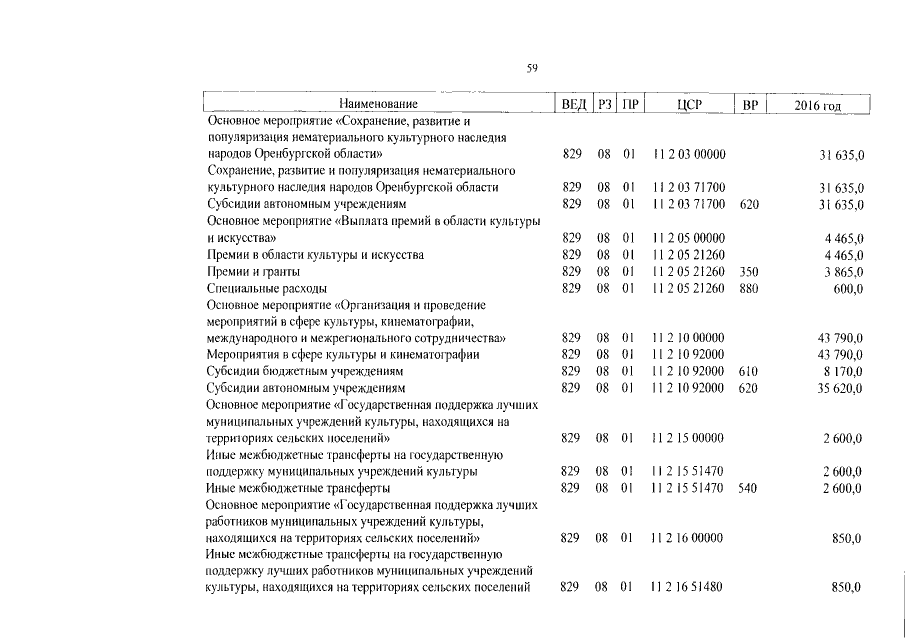 59

| Наименование | ВЕД | РЗ | ПР | ЦСР | ВР | 2016 год |
|---|---|---|---|---|---|---|
| Основное мероприятие «Сохранение, развитие и популяризация нематериального культурного наследия народов Оренбургской области» | 829 | 08 | 01 | 11 2 03 00000 | | 31 635,0 |
| Сохранение, развитие и популяризация нематериального культурного наследия народов Оренбургской области | 829 | 08 | 01 | 11 2 03 71700 | | 31 635,0 |
| Субсидии автономным учреждениям | 829 | 08 | 01 | 11 2 03 71700 | 620 | 31 635,0 |
| Основное мероприятие «Выплата премий в области культуры и искусства» | 829 | 08 | 01 | 11 2 05 00000 | | 4 465,0 |
| Премии в области культуры и искусства | 829 | 08 | 01 | 11 2 05 21260 | | 4 465,0 |
| Премии и гранты | 829 | 08 | 01 | 11 2 05 21260 | 350 | 3 865,0 |
| Специальные расходы | 829 | 08 | 01 | 11 2 05 21260 | 880 | 600,0 |
| Основное мероприятие «Организация и проведение мероприятий в сфере культуры, кинематографии, международного и межрегионального сотрудничества» | 829 | 08 | 01 | 11 2 10 00000 | | 43 790,0 |
| Мероприятия в сфере культуры и кинематографии | 829 | 08 | 01 | 11 2 10 92000 | | 43 790,0 |
| Субсидии бюджетным учреждениям | 829 | 08 | 01 | 11 2 10 92000 | 610 | 8 170,0 |
| Субсидии автономным учреждениям | 829 | 08 | 01 | 11 2 10 92000 | 620 | 35 620,0 |
| Основное мероприятие «Государственная поддержка лучших муниципальных учреждений культуры, находящихся на территориях сельских поселений» | 829 | 08 | 01 | 11 2 15 00000 | | 2 600,0 |
| Иные межбюджетные трансферты на государственную поддержку муниципальных учреждений культуры | 829 | 08 | 01 | 11 2 15 51470 | | 2 600,0 |
| Иные межбюджетные трансферты | 829 | 08 | 01 | 11 2 15 51470 | 540 | 2 600,0 |
| Основное мероприятие «Государственная поддержка лучших работников муниципальных учреждений культуры, находящихся на территориях сельских поселений» | 829 | 08 | 01 | 11 2 16 00000 | | 850,0 |
| Иные межбюджетные трансферты на государственную поддержку лучших работников муниципальных учреждений культуры, находящихся на территориях сельских поселений | 829 | 08 | 01 | 11 2 16 51480 | | 850,0 |